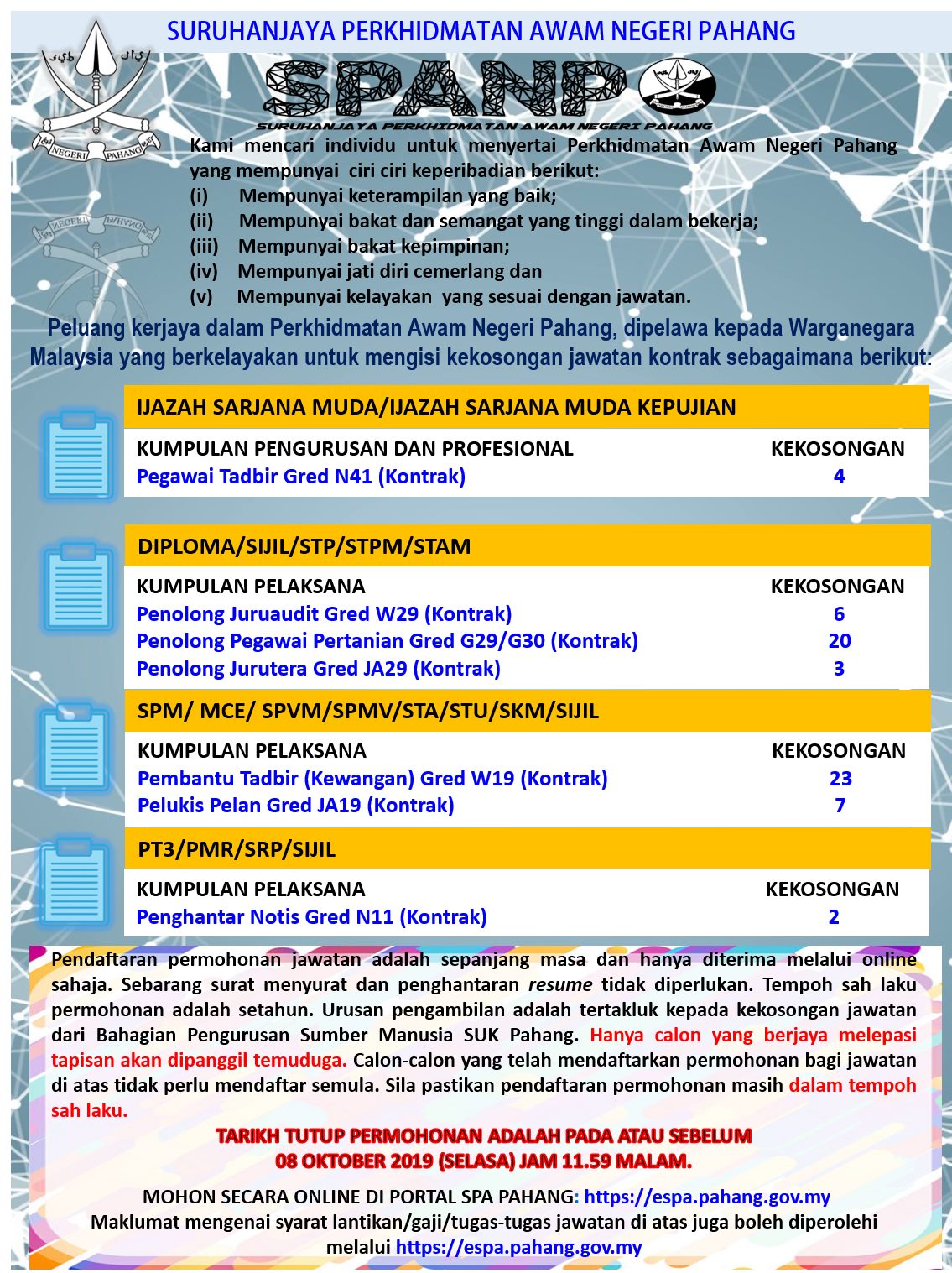 SURUHANJAYA PERKHIDMATAN AWAM NEGERI PAHANG

NEGERI PAHANG

SPANP

SURUHANJAYA PERKHIDMATAN AWAM NEGERI PAHANG

Kami mencari individu untuk menyertai Perkhidmatan Awam Negeri Pahang yang mempunyai ciri ciri keperibadian berikut:
(i) Mempunyai keterampilan yang baik;
(ii) Mempunyai bakat dan semangat yang tinggi dalam bekerja;
(iii) Mempunyai bakat kepimpinan;
(iv) Mempunyai jati diri cemerlang dan
(v) Mempunyai kelayakan yang sesuai dengan jawatan.

Peluang kerjaya dalam Perkhidmatan Awam Negeri Pahang, dipelawa kepada Warganegara Malaysia yang berkelayakan untuk mengisi kekosongan jawatan kontrak sebagaimana berikut:

IJAZAH SARJANA MUDA/IJAZAH SARJANA MUDA KEPUJIAN

| KUMPULAN PENGURUSAN DAN PROFESIONAL | KEKOSONGAN |
|---|---|
| Pegawai Tadbir Gred N41 (Kontrak) | 4 |

DIPLOMA/SIJIL/STP/STPM/STAM

| KUMPULAN PELAKSANA | KEKOSONGAN |
|---|---|
| Penolong Juruaudit Gred W29 (Kontrak) | 6 |
| Penolong Pegawai Pertanian Gred G29/G30 (Kontrak) | 20 |
| Penolong Jurutera Gred JA29 (Kontrak) | 3 |

SPM/ MCE/ SPVM/SPMV/STA/STU/SKM/SIJIL

| KUMPULAN PELAKSANA | KEKOSONGAN |
|---|---|
| Pembantu Tadbir (Kewangan) Gred W19 (Kontrak) | 23 |
| Pelukis Pelan Gred JA19 (Kontrak) | 7 |

PT3/PMR/SRP/SIJIL

| KUMPULAN PELAKSANA | KEKOSONGAN |
|---|---|
| Penghantar Notis Gred N11 (Kontrak) | 2 |

Pendaftaran permohonan jawatan adalah sepanjang masa dan hanya diterima melalui online sahaja. Sebarang surat menyurat dan penghantaran resume tidak diperlukan. Tempoh sah laku permohonan adalah setahun. Urusan pengambilan adalah tertakluk kepada kekosongan jawatan dari Bahagian Pengurusan Sumber Manusia SUK Pahang. Hanya calon yang berjaya melepasi tapisan akan dipanggil temuduga. Calon-calon yang telah mendaftarkan permohonan bagi jawatan di atas tidak perlu mendaftar semula. Sila pastikan pendaftaran permohonan masih dalam tempoh sah laku.

TARIKH TUTUP PERMOHONAN ADALAH PADA ATAU SEBELUM
08 OKTOBER 2019 (SELASA) JAM 11.59 MALAM.

MOHON SECARA ONLINE DI PORTAL SPA PAHANG: https://espa.pahang.gov.my
Maklumat mengenai syarat lantikan/gaji/tugas-tugas jawatan di atas juga boleh diperolehi melalui https://espa.pahang.gov.my